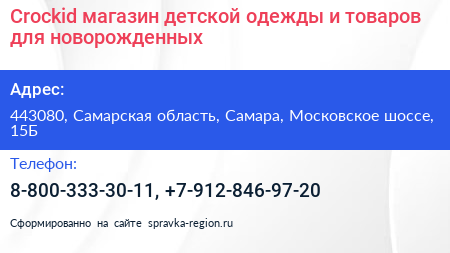 Crockid магазин детской одежды и товаров для новорожденных

Адрес:

443080, Самарская область, Самара, Московское шоссе, 15Б

Телефон:

8-800-333-30-11, +7-912-846-97-20

Сформированно на сайте spravka-region.ru